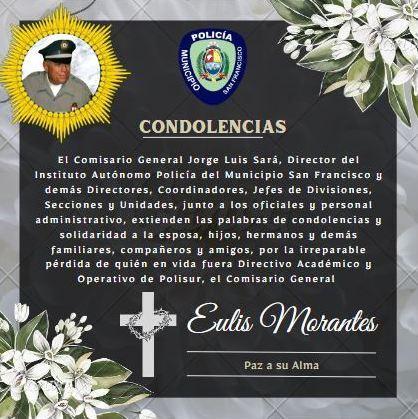 POLICÍA
MUNICIPIO
SAN FRANCISCO

CONDOLENCIAS

El Comisario General Jorge Luis Sará, Director del Instituto Autónomo Policía del Municipio San Francisco y demás Directores, Coordinadores, Jefes de Divisiones, Secciones y Unidades, junto a los oficiales y personal administrativo, extienden las palabras de condolencias y solidaridad a la esposa, hijos, hermanos y demás familiares, compañeros y amigos, por la irreparable pérdida de quién en vida fuera Directivo Académico y Operativo de Polisur, el Comisario General

Eulis Morantes

Paz a su Alma